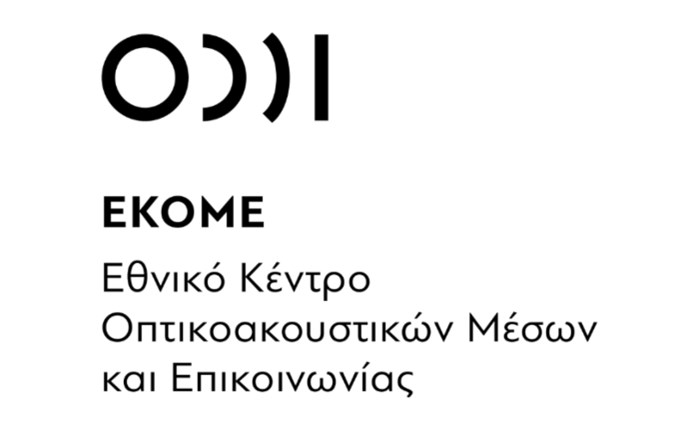 ΕΚΟΜΕ

Εθνικό Κέντρο Οπτικοακουστικών Μέσων και Επικοινωνίας